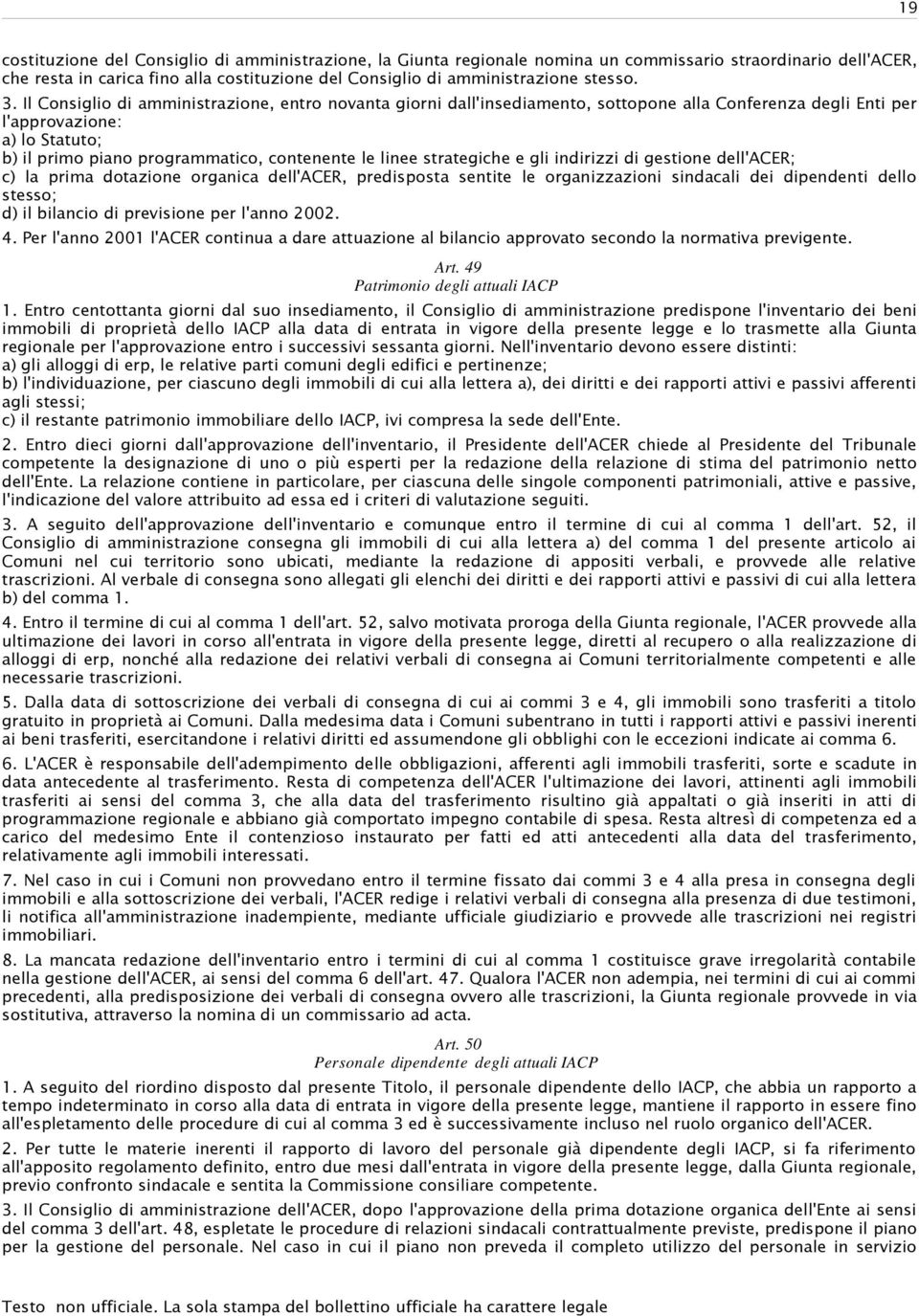 19

costituzione del Consiglio di amministrazione, la Giunta regionale nomina un commissario straordinario dell'ACER, che resta in carica fino alla costituzione del Consiglio di amministrazione stesso.

3. Il Consiglio di amministrazione, entro novanta giorni dall'insediamento, sottopone alla Conferenza degli Enti per l'approvazione:
a) lo Statuto;
b) il primo piano programmatico, contenente le linee strategiche e gli indirizzi di gestione dell'ACER;
c) la prima dotazione organica dell'ACER, predisposta sentite le organizzazioni sindacali dei dipendenti dello stesso;
d) il bilancio di previsione per l'anno 2002.

4. Per l'anno 2001 l'ACER continua a dare attuazione al bilancio approvato secondo la normativa previgente.

Art. 49
Patrimonio degli attuali IACP

1. Entro centottanta giorni dal suo insediamento, il Consiglio di amministrazione predispone l'inventario dei beni immobili di proprietà dello IACP alla data di entrata in vigore della presente legge e lo trasmette alla Giunta regionale per l'approvazione entro i successivi sessanta giorni. Nell'inventario devono essere distinti:
a) gli alloggi di erp, le relative parti comuni degli edifici e pertinenze;
b) l'individuazione, per ciascuno degli immobili di cui alla lettera a), dei diritti e dei rapporti attivi e passivi afferenti agli stessi;
c) il restante patrimonio immobiliare dello IACP, ivi compresa la sede dell'Ente.

2. Entro dieci giorni dall'approvazione dell'inventario, il Presidente dell'ACER chiede al Presidente del Tribunale competente la designazione di uno o più esperti per la redazione della relazione di stima del patrimonio netto dell'Ente. La relazione contiene in particolare, per ciascuna delle singole componenti patrimoniali, attive e passive, l'indicazione del valore attribuito ad essa ed i criteri di valutazione seguiti.

3. A seguito dell'approvazione dell'inventario e comunque entro il termine di cui al comma 1 dell'art. 52, il Consiglio di amministrazione consegna gli immobili di cui alla lettera a) del comma 1 del presente articolo ai Comuni nel cui territorio sono ubicati, mediante la redazione di appositi verbali, e provvede alle relative trascrizioni. Al verbale di consegna sono allegati gli elenchi dei diritti e dei rapporti attivi e passivi di cui alla lettera b) del comma 1.

4. Entro il termine di cui al comma 1 dell'art. 52, salvo motivata proroga della Giunta regionale, l'ACER provvede alla ultimazione dei lavori in corso all'entrata in vigore della presente legge, diretti al recupero o alla realizzazione di alloggi di erp, nonché alla redazione dei relativi verbali di consegna ai Comuni territorialmente competenti e alle necessarie trascrizioni.

5. Dalla data di sottoscrizione dei verbali di consegna di cui ai commi 3 e 4, gli immobili sono trasferiti a titolo gratuito in proprietà ai Comuni. Dalla medesima data i Comuni subentrano in tutti i rapporti attivi e passivi inerenti ai beni trasferiti, esercitandone i relativi diritti ed assumendone gli obblighi con le eccezioni indicate ai comma 6.

6. L'ACER è responsabile dell'adempimento delle obbligazioni, afferenti agli immobili trasferiti, sorte e scadute in data antecedente al trasferimento. Resta di competenza dell'ACER l'ultimazione dei lavori, attinenti agli immobili trasferiti ai sensi del comma 3, che alla data del trasferimento risultino già appaltati o già inseriti in atti di programmazione regionale e abbiano già comportato impegno contabile di spesa. Resta altresì di competenza ed a carico del medesimo Ente il contenzioso instaurato per fatti ed atti antecedenti alla data del trasferimento, relativamente agli immobili interessati.

7. Nel caso in cui i Comuni non provvedano entro il termine fissato dai commi 3 e 4 alla presa in consegna degli immobili e alla sottoscrizione dei verbali, l'ACER redige i relativi verbali di consegna alla presenza di due testimoni, li notifica all'amministrazione inadempiente, mediante ufficiale giudiziario e provvede alle trascrizioni nei registri immobiliari.

8. La mancata redazione dell'inventario entro i termini di cui al comma 1 costituisce grave irregolarità contabile nella gestione dell'ACER, ai sensi del comma 6 dell'art. 47. Qualora l'ACER non adempia, nei termini di cui ai commi precedenti, alla predisposizione dei verbali di consegna ovvero alle trascrizioni, la Giunta regionale provvede in via sostitutiva, attraverso la nomina di un commissario ad acta.

Art. 50
Personale dipendente degli attuali IACP

1. A seguito del riordino disposto dal presente Titolo, il personale dipendente dello IACP, che abbia un rapporto a tempo indeterminato in corso alla data di entrata in vigore della presente legge, mantiene il rapporto in essere fino all'espletamento delle procedure di cui al comma 3 ed è successivamente incluso nel ruolo organico dell'ACER.

2. Per tutte le materie inerenti il rapporto di lavoro del personale già dipendente degli IACP, si fa riferimento all'apposito regolamento definito, entro due mesi dall'entrata in vigore della presente legge, dalla Giunta regionale, previo confronto sindacale e sentita la Commissione consiliare competente.

3. Il Consiglio di amministrazione dell'ACER, dopo l'approvazione della prima dotazione organica dell'Ente ai sensi del comma 3 dell'art. 48, espletate le procedure di relazioni sindacali contrattualmente previste, predispone il piano per la gestione del personale. Nel caso in cui il piano non preveda il completo utilizzo del personale in servizio

Testo non ufficiale. La sola stampa del bollettino ufficiale ha carattere legale